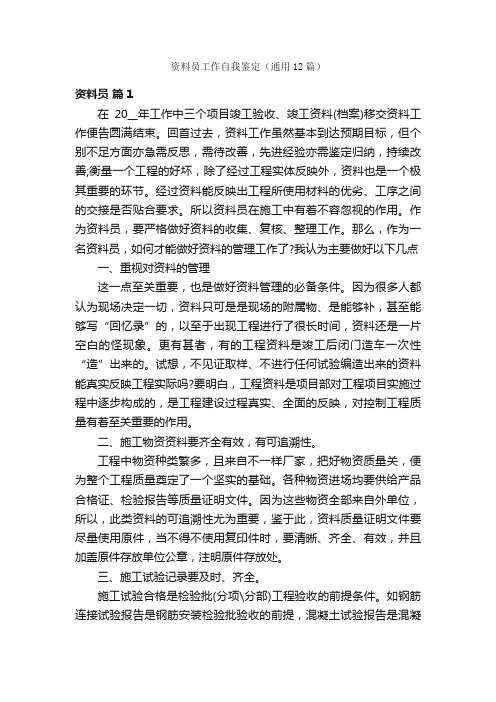 资料员工作自我鉴定（通用12篇）

资料员 篇1

在 20__年工作中三个项目竣工验收、竣工资料(档案)移交资料工作便告圆满结束。回首过去，资料工作虽然基本到达预期目标，但个别不足方面亦急需反思，需待改善，先进经验亦需鉴定归纳，持续改善;衡量一个工程的好坏，除了经过工程实体反映外，资料也是一个极其重要的环节。经过资料能反映出工程所使用材料的优劣、工序之间的交接是否贴合要求。所以资料员在施工中有着不容忽视的作用。作为资料员，要严格做好资料的收集、复核、整理工作。那么，作为一名资料员，如何才能做好资料的管理工作了?我认为主要做好以下几点

一、重视对资料的管理

这一点至关重要，也是做好资料管理的必备条件。因为很多人都认为现场决定一切，资料只可是是现场的附属物、是能够补，甚至能够写“回忆录”的，以至于出现工程进行了很长时间，资料还是一片空白的怪现象。更有甚者，有的工程资料是竣工后闭门造车一次性“造”出来的。试想，不见证取样、不进行任何试验编造出来的资料能真实反映工程实际吗?要明白，工程资料是项目部对工程项目实施过程中逐步构成的，是工程建设过程真实、全面的反映，对控制工程质量有着至关重要的作用。

二、施工物资资料要齐全有效，有可追溯性。

工程中物资种类繁多，且来自不一样厂家，把好物资质量关，便为整个工程质量奠定了一个坚实的基础。各种物资进场均要供给产品合格证、检验报告等质量证明文件。因为这些物资全部来自外单位，所以，此类资料的可追溯性尤为重要，鉴于此，资料质量证明文件要尽量使用原件，当不得不使用复印件时，要清晰、齐全、有效，并且加盖原件存放单位公章，注明原件存放处。

三、施工试验记录要及时、齐全。

施工试验合格是检验批(分项\分部)工程验收的前提条件。如钢筋连接试验报告是钢筋安装检验批验收的前提，混凝土试验报告是混凝